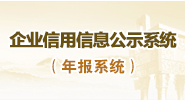 企业信用信息公示系统

（年报系统）